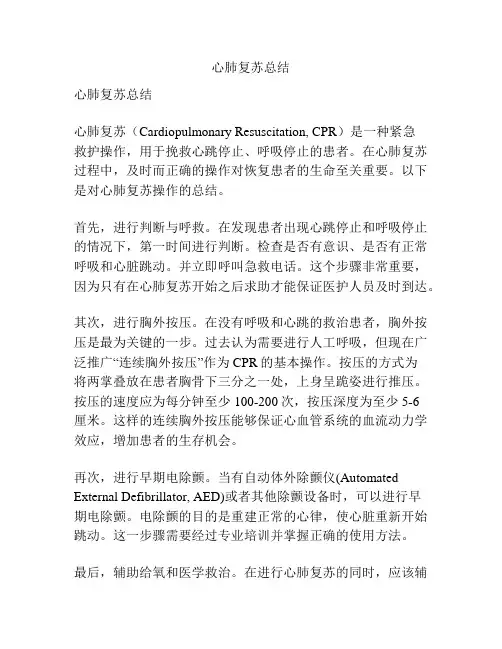 心肺复苏总结

心肺复苏总结

心肺复苏（Cardiopulmonary Resuscitation, CPR）是一种紧急救护操作，用于挽救心跳停止、呼吸停止的患者。在心肺复苏过程中，及时而正确的操作对恢复患者的生命至关重要。以下是对心肺复苏操作的总结。

首先，进行判断与呼救。在发现患者出现心跳停止和呼吸停止的情况下，第一时间进行判断。检查是否有意识、是否有正常呼吸和心脏跳动。并立即呼叫急救电话。这个步骤非常重要，因为只有在心肺复苏开始之后求助才能保证医护人员及时到达。

其次，进行胸外按压。在没有呼吸和心跳的救治患者，胸外按压是最为关键的一步。过去认为需要进行人工呼吸，但现在广泛推广“连续胸外按压”作为 CPR 的基本操作。按压的方式为将两掌叠放在患者胸骨下三分之一处，上身呈跪姿进行推压。按压的速度应为每分钟至少 100-200 次，按压深度为至少 5-6 厘米。这样的连续胸外按压能够保证心血管系统的血流动力学效应，增加患者的生存机会。

再次，进行早期电除颤。当有自动体外除颤仪(Automated External Defibrillator, AED)或者其他除颤设备时，可以进行早期电除颤。电除颤的目的是重建正常的心律，使心脏重新开始跳动。这一步骤需要经过专业培训并掌握正确的使用方法。

最后，辅助给氧和医学救治。在进行心肺复苏的同时，应该辅